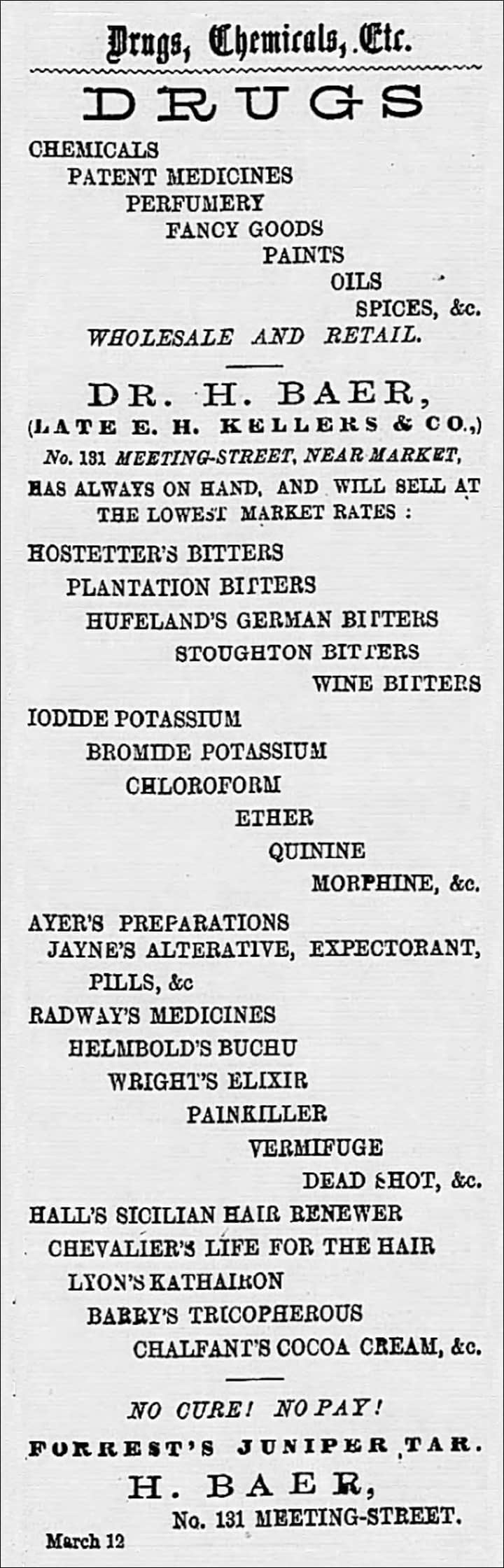 Drugs, Chemicals, Etc.

DRUGS

CHEMICALS
PATENT MEDICINES
PERFUMERY
FANCY GOODS
PAINTS
OILS
SPICES, &c.
WHOLESALE AND RETAIL.

DR. H. BAER,
(LATE E. H. KELLERS & CO.,)
No. 131 MEETING-STREET, NEAR MARKET,
HAS ALWAYS ON HAND, AND WILL SELL AT THE LOWEST MARKET RATES :

HOSTETTER'S BITTERS
PLANTATION BITTERS
HUFELAND'S GERMAN BITTERS
STOUGHTON BITTERS
WINE BITTERS

IODIDE POTASSIUM
BROMIDE POTASSIUM
CHLOROFORM
ETHER
QUININE
MORPHINE, &c.

AYER'S PREPARATIONS
JAYNE'S ALTERATIVE, EXPECTORANT, PILLS, &c
RADWAY'S MEDICINES
HELMBOLD'S BUCHU
WRIGHT'S ELIXIR
PAINKILLER
VERMIFUGE
DEAD SHOT, &c.

HALL'S SICILIAN HAIR RENEWER
CHEVALIER'S LIFE FOR THE HAIR
LYON'S KATHAIRON
BARRY'S TRICOPHEROUS
CHALFANT'S COCOA CREAM, &c.

NO CURE! NO PAY!
FORREST'S JUNIPER TAR.
H. BAER,
No. 131 MEETING-STREET.
March 12